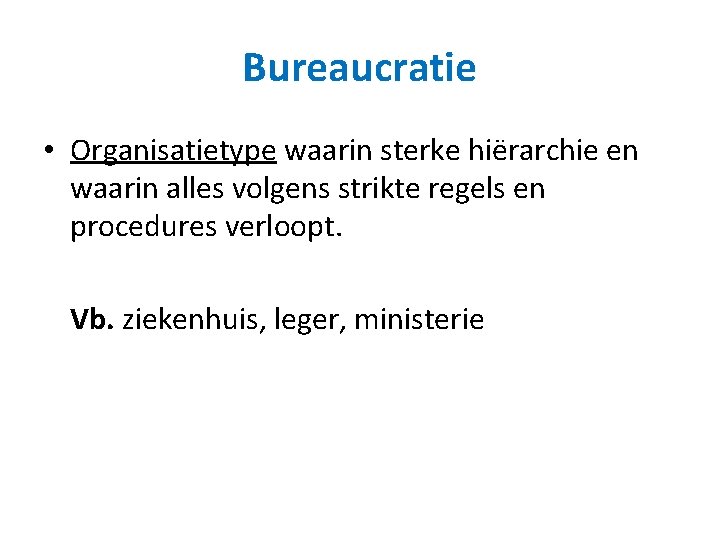 Bureaucratie

• Organisatietype waarin sterke hiërarchie en waarin alles volgens strikte regels en procedures verloopt.

Vb. ziekenhuis, leger, ministerie